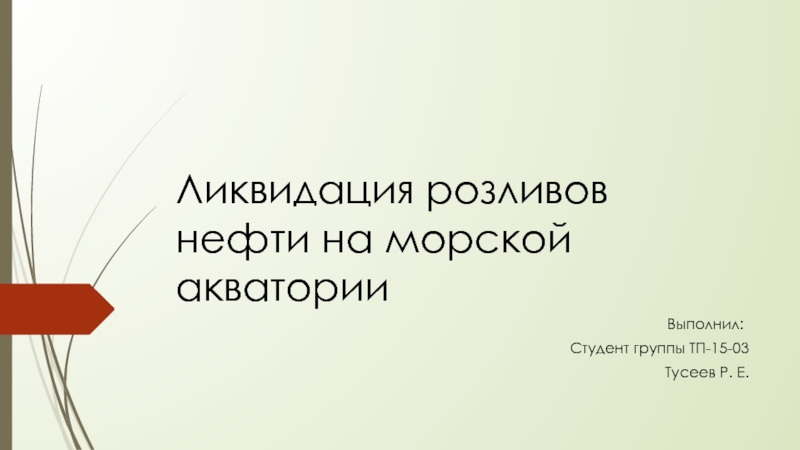 Ликвидация розливов нефти на морской акватории

Выполнил:

Студент группы ТП-15-03

Тусеев Р. Е.